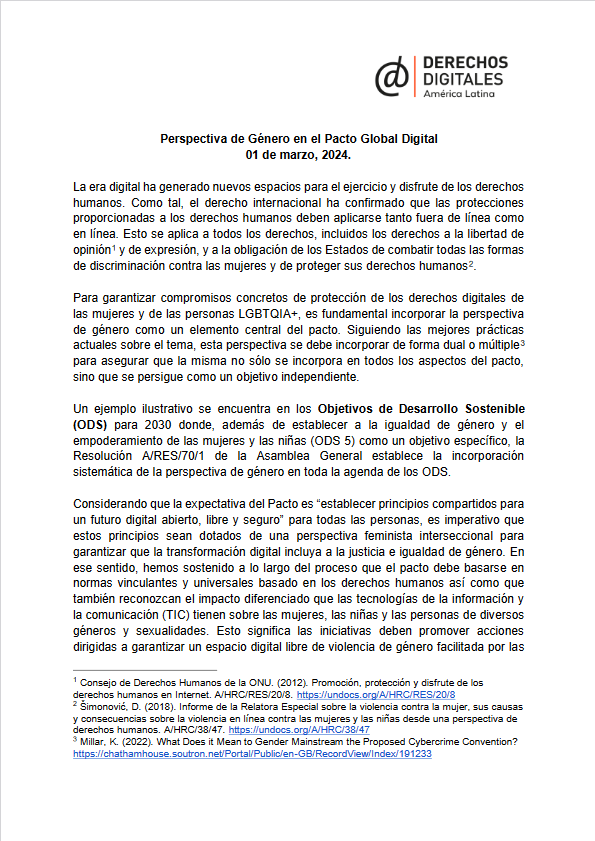 DERECHOS DIGITALES América Latina

Perspectiva de Género en el Pacto Global Digital
01 de marzo, 2024.

La era digital ha generado nuevos espacios para el ejercicio y disfrute de los derechos humanos. Como tal, el derecho internacional ha confirmado que las protecciones proporcionadas a los derechos humanos deben aplicarse tanto fuera de línea como en línea. Esto se aplica a todos los derechos, incluidos los derechos a la libertad de opinión$^1$ y de expresión, y a la obligación de los Estados de combatir todas las formas de discriminación contra las mujeres y de proteger sus derechos humanos$^2$.

Para garantizar compromisos concretos de protección de los derechos digitales de las mujeres y de las personas LGBTQIA+, es fundamental incorporar la perspectiva de género como un elemento central del pacto. Siguiendo las mejores prácticas actuales sobre el tema, esta perspectiva se debe incorporar de forma dual o múltiple$^3$ para asegurar que la misma no sólo se incorpora en todos los aspectos del pacto, sino que se persigue como un objetivo independiente.

Un ejemplo ilustrativo se encuentra en los Objetivos de Desarrollo Sostenible (ODS) para 2030 donde, además de establecer a la igualdad de género y el empoderamiento de las mujeres y las niñas (ODS 5) como un objetivo específico, la Resolución A/RES/70/1 de la Asamblea General establece la incorporación sistemática de la perspectiva de género en toda la agenda de los ODS.

Considerando que la expectativa del Pacto es “establecer principios compartidos para un futuro digital abierto, libre y seguro” para todas las personas, es imperativo que estos principios sean dotados de una perspectiva feminista interseccional para garantizar que la transformación digital incluya a la justicia e igualdad de género. En ese sentido, hemos sostenido a lo largo del proceso que el pacto debe basarse en normas vinculantes y universales basado en los derechos humanos así como que también reconozcan el impacto diferenciado que las tecnologías de la información y la comunicación (TIC) tienen sobre las mujeres, las niñas y las personas de diversos géneros y sexualidades. Esto significa las iniciativas deben promover acciones dirigidas a garantizar un espacio digital libre de violencia de género facilitada por las

$^1$ Consejo de Derechos Humanos de la ONU. (2012). Promoción, protección y disfrute de los derechos humanos en Internet. A/HRC/RES/20/8. https://undocs.org/A/HRC/RES/20/8
$^2$ Šimonović, D. (2018). Informe de la Relatora Especial sobre la violencia contra la mujer, sus causas y consecuencias sobre la violencia en línea contra las mujeres y las niñas desde una perspectiva de derechos humanos. A/HRC/38/47. https://undocs.org/A/HRC/38/47
$^3$ Millar, K. (2022). What Does it Mean to Gender Mainstream the Proposed Cybercrime Convention? https://chathamhouse.soutron.net/Portal/Public/en-GB/RecordView/Index/191233